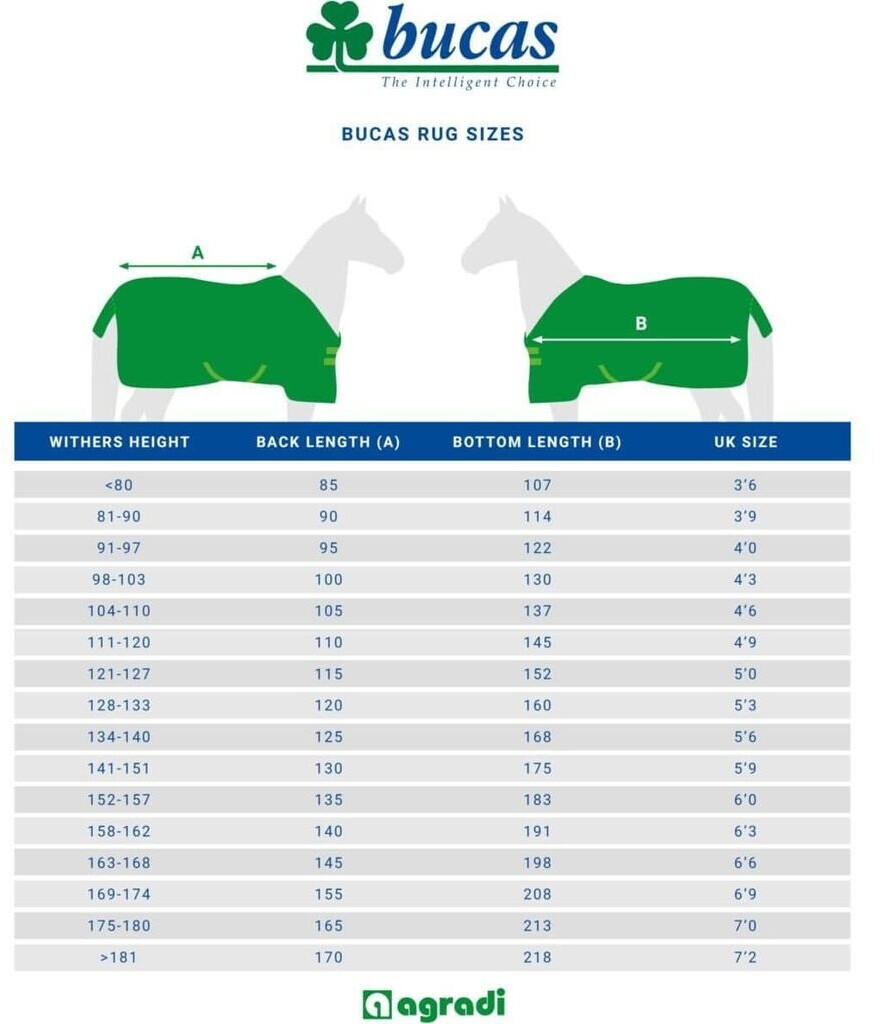 bucas
The Intelligent Choice

BUCAS RUG SIZES

A

B

| WITHERS HEIGHT | BACK LENGTH (A) | BOTTOM LENGTH (B) | UK SIZE |
|---|---|---|---|
| <80 | 85 | 107 | 3'6 |
| 81-90 | 90 | 114 | 3'9 |
| 91-97 | 95 | 122 | 4'0 |
| 98-103 | 100 | 130 | 4'3 |
| 104-110 | 105 | 137 | 4'6 |
| 111-120 | 110 | 145 | 4'9 |
| 121-127 | 115 | 152 | 5'0 |
| 128-133 | 120 | 160 | 5'3 |
| 134-140 | 125 | 168 | 5'6 |
| 141-151 | 130 | 175 | 5'9 |
| 152-157 | 135 | 183 | 6'0 |
| 158-162 | 140 | 191 | 6'3 |
| 163-168 | 145 | 198 | 6'6 |
| 169-174 | 155 | 208 | 6'9 |
| 175-180 | 165 | 213 | 7'0 |
| >181 | 170 | 218 | 7'2 |

agradi